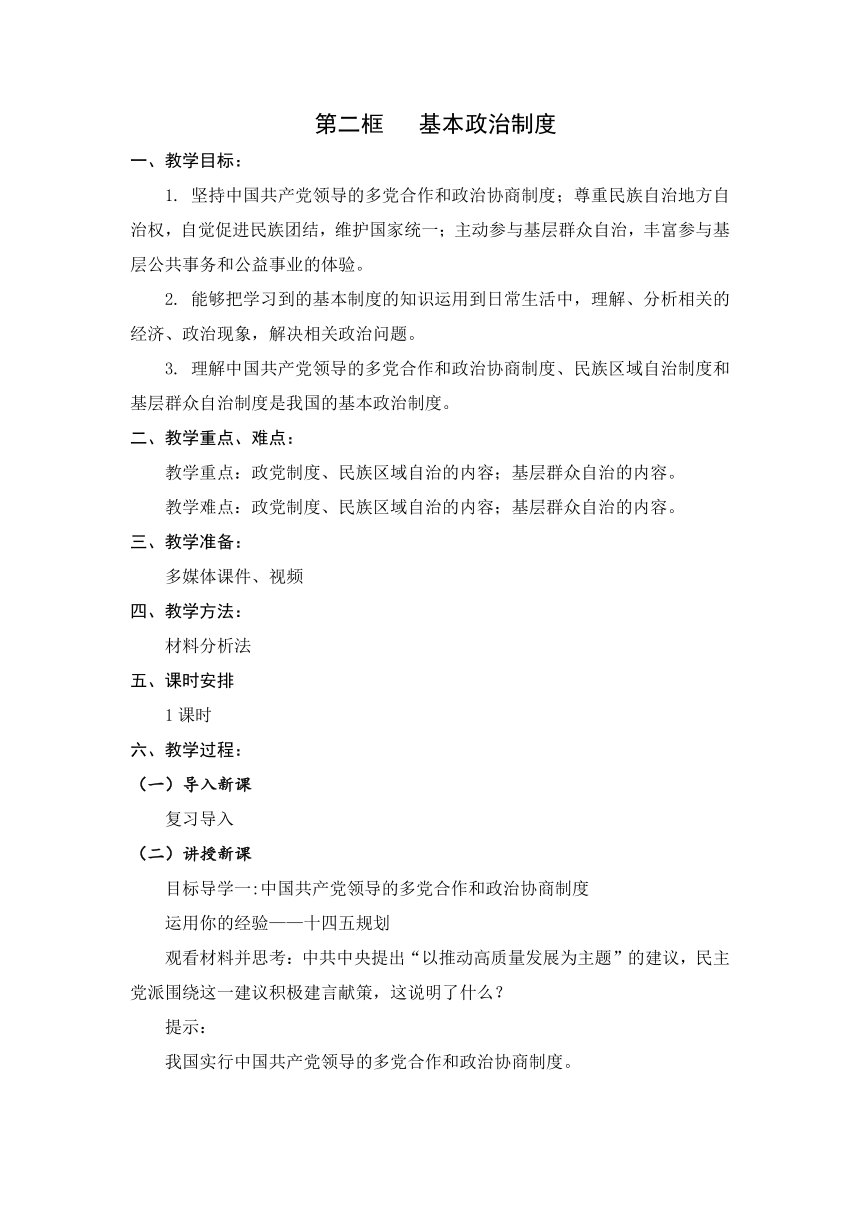 第二框　基本政治制度

一、教学目标：

1. 坚持中国共产党领导的多党合作和政治协商制度；尊重民族自治地方自治权，自觉促进民族团结，维护国家统一；主动参与基层群众自治，丰富参与基层公共事务和公益事业的体验。

2. 能够把学习到的基本制度的知识运用到日常生活中，理解、分析相关的经济、政治现象，解决相关政治问题。

3. 理解中国共产党领导的多党合作和政治协商制度、民族区域自治制度和基层群众自治制度是我国的基本政治制度。

二、教学重点、难点：

教学重点：政党制度、民族区域自治的内容；基层群众自治的内容。

教学难点：政党制度、民族区域自治的内容；基层群众自治的内容。

三、教学准备：

多媒体课件、视频

四、教学方法：

材料分析法

五、课时安排

1 课时

六、教学过程：

（一）导入新课

复习导入

（二）讲授新课

目标导学一:中国共产党领导的多党合作和政治协商制度

运用你的经验——十四五规划

观看材料并思考：中共中央提出“以推动高质量发展为主题”的建议，民主党派围绕这一建议积极建言献策，这说明了什么？

提示：

我国实行中国共产党领导的多党合作和政治协商制度。